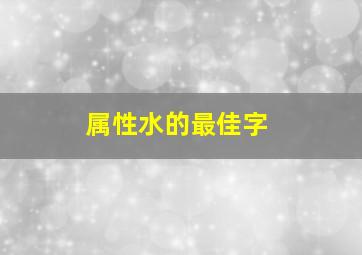 属性水的最佳字